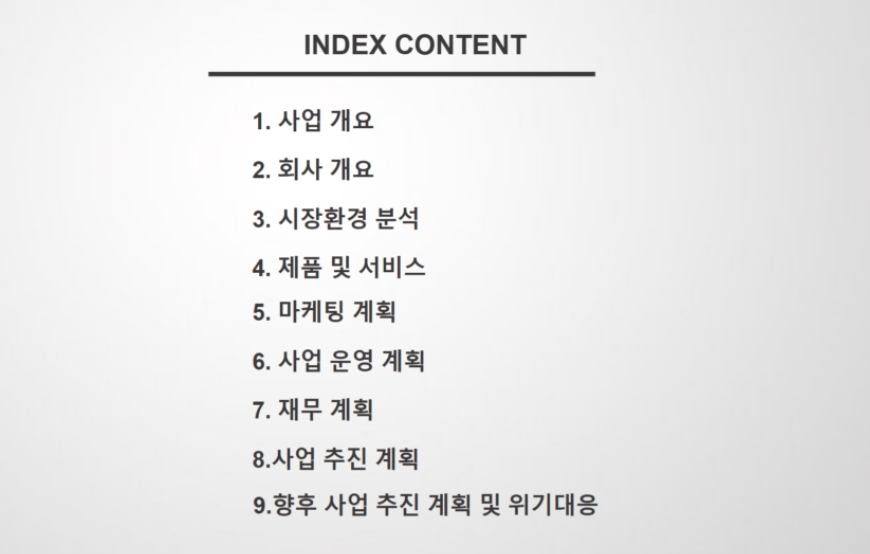 INDEX CONTENT

1. 사업 개요
2. 회사 개요
3. 시장환경 분석
4. 제품 및 서비스
5. 마케팅 계획
6. 사업 운영 계획
7. 재무 계획
8.사업 추진 계획
9.향후 사업 추진 계획 및 위기대응